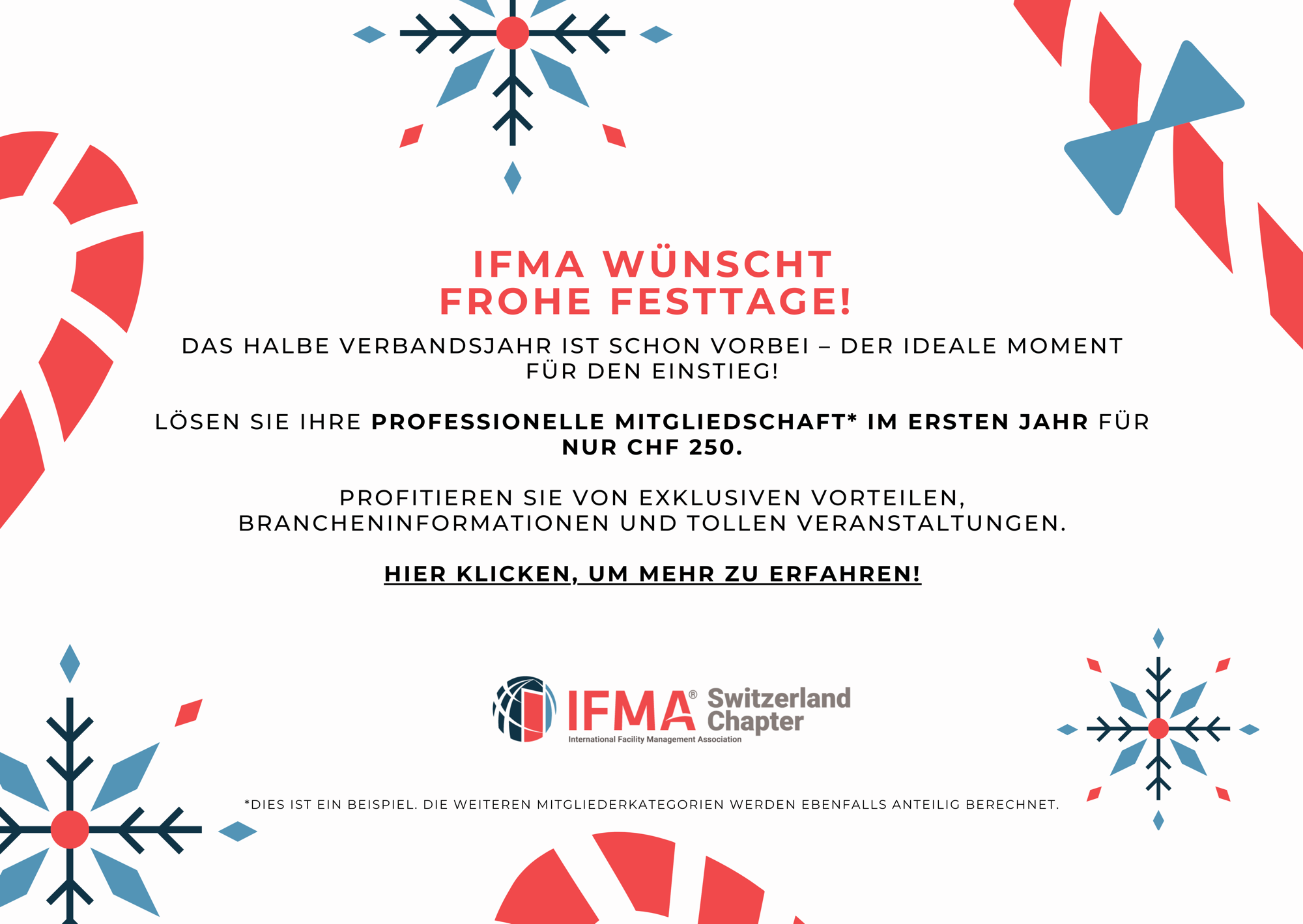 IFMA WÜNSCHT
FROHE FESTTAGE!

DAS HALBE VERBANDSJAHR IST SCHON VORBEI – DER IDEALE MOMENT FÜR DEN EINSTIEG!

LÖSEN SIE IHRE PROFESSIONELLE MITGLIEDSCHAFT* IM ERSTEN JAHR FÜR NUR CHF 250.

PROFITIEREN SIE VON EXKLUSIVEN VORTEILEN, BRANCHENINFORMATIONEN UND TOLLEN VERANSTALTUNGEN.

HIER KLICKEN, UM MEHR ZU ERFAHREN!

IFMA® Switzerland Chapter
International Facility Management Association

*DIES IST EIN BEISPIEL. DIE WEITEREN MITGLIEDERKATEGORIEN WERDEN EBENFALLS ANTEILIG BERECHNET.